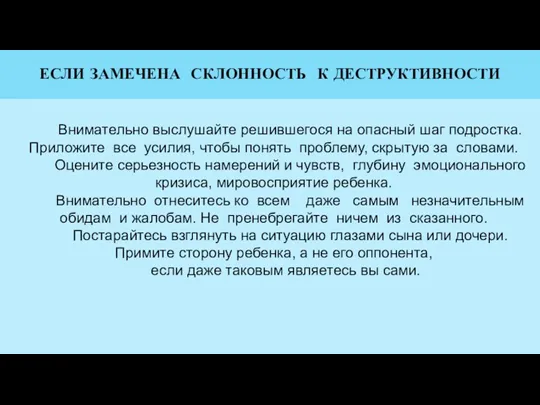 ЕСЛИ ЗАМЕЧЕНА СКЛОННОСТЬ К ДЕСТРУКТИВНОСТИ

Внимательно выслушайте решившегося на опасный шаг подростка. Приложите все усилия, чтобы понять проблему, скрытую за словами.

Оцените серьезность намерений и чувств, глубину эмоционального кризиса, мировосприятие ребенка.

Внимательно отнеситесь ко всем даже самым незначительным обидам и жалобам. Не пренебрегайте ничем из сказанного.

Постарайтесь взглянуть на ситуацию глазами сына или дочери. Примите сторону ребенка, а не его оппонента, если даже таковым являетесь вы сами.